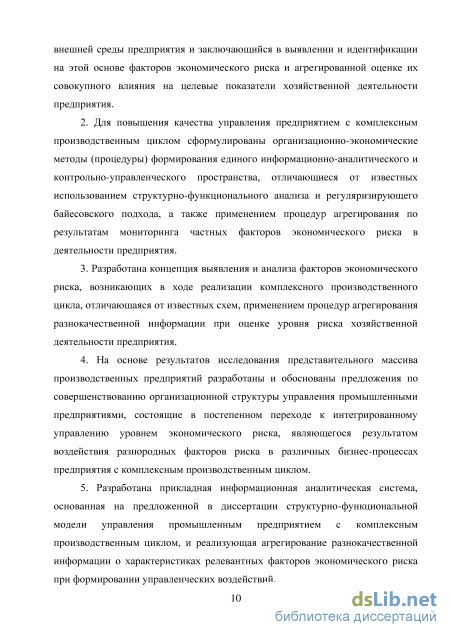 внешней среды предприятия и заключающийся в выявлении и идентификации на этой основе факторов экономического риска и агрегированной оценке их совокупного влияния на целевые показатели хозяйственной деятельности предприятия.

2. Для повышения качества управления предприятием с комплексным производственным циклом сформулированы организационно-экономические методы (процедуры) формирования единого информационно-аналитического и контрольно-управленческого пространства, отличающиеся от известных использованием структурно-функционального анализа и регуляризирующего байесовского подхода, а также применением процедур агрегирования по результатам мониторинга частных факторов экономического риска в деятельности предприятия.

3. Разработана концепция выявления и анализа факторов экономического риска, возникающих в ходе реализации комплексного производственного цикла, отличающаяся от известных схем, применением процедур агрегирования разнокачественной информации при оценке уровня риска хозяйственной деятельности предприятия.

4. На основе результатов исследования представительного массива производственных предприятий разработаны и обоснованы предложения по совершенствованию организационной структуры управления промышленными предприятиями, состоящие в постепенном переходе к интегрированному управлению уровнем экономического риска, являющегося результатом воздействия разнородных факторов риска в различных бизнес-процессах предприятия с комплексным производственным циклом.

5. Разработана прикладная информационная аналитическая система, основанная на предложенной в диссертации структурно-функциональной модели управления промышленным предприятием с комплексным производственным циклом, и реализующая агрегирование разнокачественной информации о характеристиках релевантных факторов экономического риска при формировании управленческих воздействий.

10

dsLib.net
библиотека диссертаций